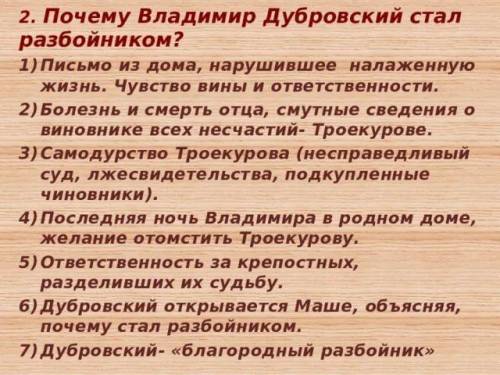 2. Почему Владимир Дубровский стал разбойником?

1) Письмо из дома, нарушившее налаженную жизнь. Чувство вины и ответственности.
2) Болезнь и смерть отца, смутные сведения о виновнике всех несчастий- Троекурове.
3) Самодурство Троекурова (несправедливый суд, лжесвидетельства, подкупленные чиновники).
4) Последняя ночь Владимира в родном доме, желание отомстить Троекурову.
5) Ответственность за крепостных, разделивших их судьбу.
6) Дубровский открывается Маше, объясняя, почему стал разбойником.
7) Дубровский- «благородный разбойник»